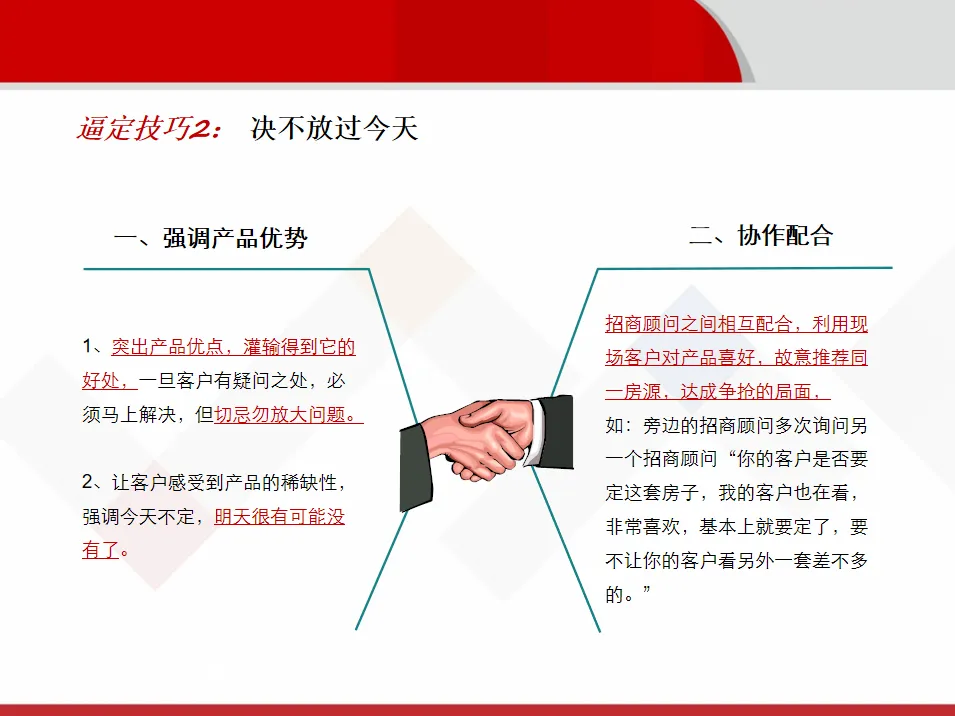 逼定技巧2： 决不放过今天

一、强调产品优势

1、突出产品优点，灌输得到它的好处，一旦客户有疑问之处，必须马上解决，但切忌勿放大问题。

2、让客户感受到产品的稀缺性，强调今天不定，明天很有可能没有了。

二、协作配合

招商顾问之间相互配合，利用现场客户对产品喜好，故意推荐同一房源，达成争抢的局面，

如：旁边的招商顾问多次询问另一个招商顾问“你的客户是否要定这套房子，我的客户也在看，非常喜欢，基本上就要定了，要不让你的客户看另外一套差不多的。”